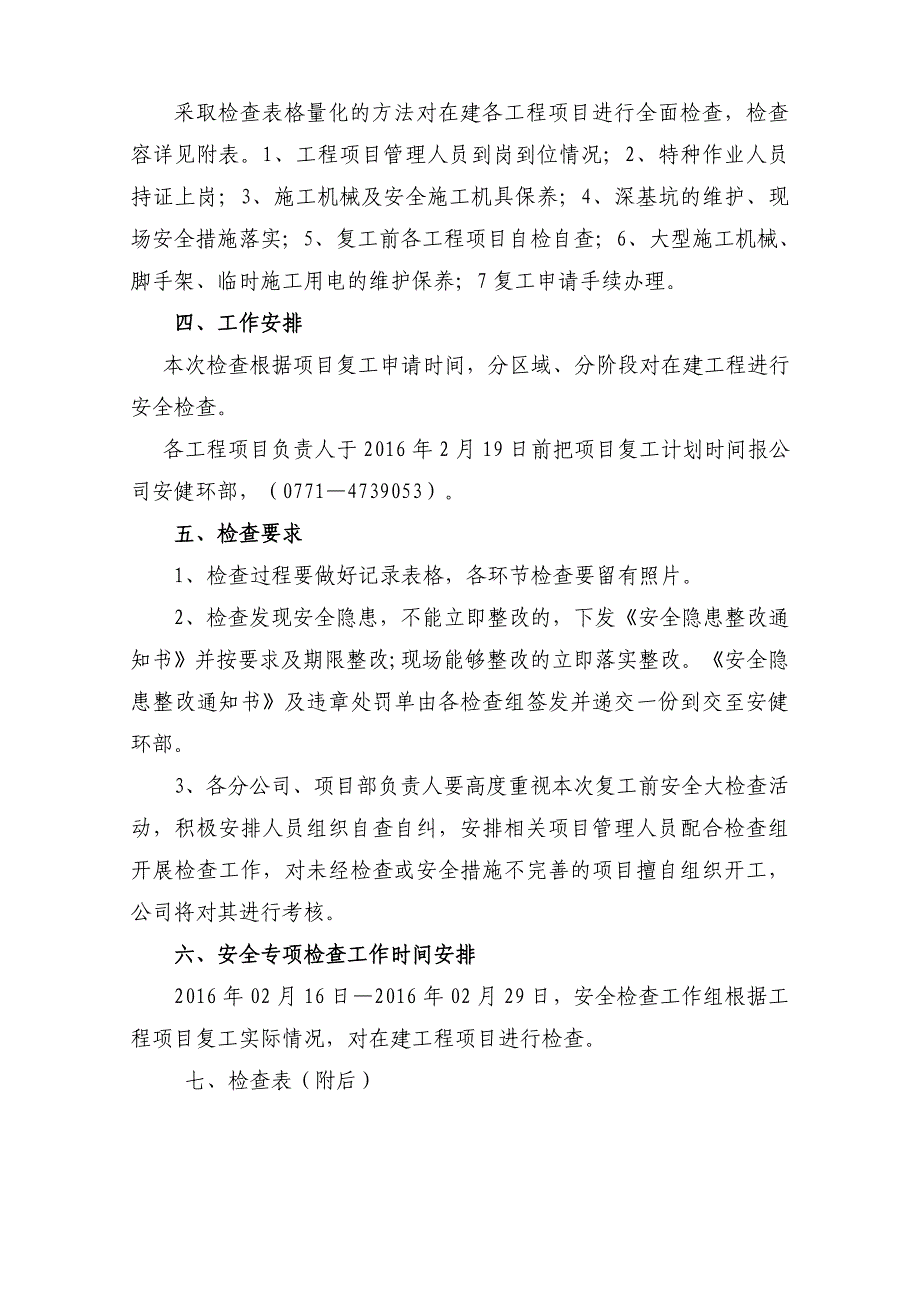 采取检查表格量化的方法对在建各工程项目进行全面检查，检查容详见附表。1、工程项目管理人员到岗到位情况；2、特种作业人员持证上岗；3、施工机械及安全施工机具保养；4、深基坑的维护、现场安全措施落实；5、复工前各工程项目自检自查；6、大型施工机械、脚手架、临时施工用电的维护保养；7 复工申请手续办理。

四、工作安排

本次检查根据项目复工申请时间，分区域、分阶段对在建工程进行安全检查。

各工程项目负责人于 2016 年 2 月 19 日前把项目复工计划时间报公司安健环部，（0771—4739053）。

五、检查要求

1、检查过程要做好记录表格，各环节检查要留有照片。

2、检查发现安全隐患，不能立即整改的，下发《安全隐患整改通知书》并按要求及期限整改；现场能够整改的立即落实整改。《安全隐患整改通知书》及违章处罚单由各检查组签发并递交一份到交至安健环部。

3、各分公司、项目部负责人要高度重视本次复工前安全大检查活动，积极安排人员组织自查自纠，安排相关项目管理人员配合检查组开展检查工作，对未经检查或安全措施不完善的项目擅自组织开工，公司将对其进行考核。

六、安全专项检查工作时间安排

2016 年 02 月 16 日—2016 年 02 月 29 日，安全检查工作组根据工程项目复工实际情况，对在建工程项目进行检查。

七、检查表（附后）